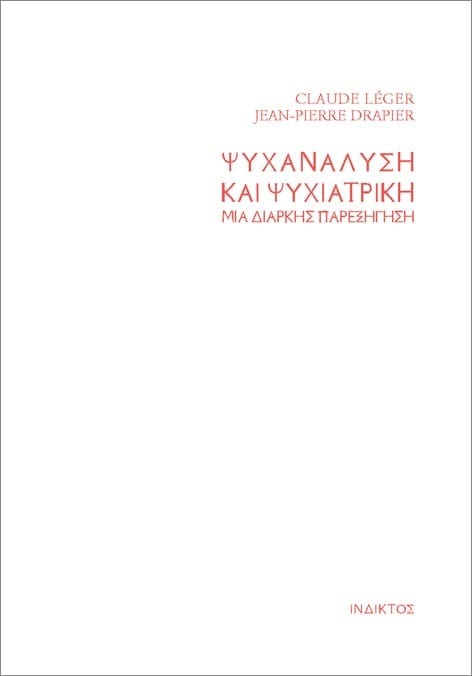 CLAUDE LÉGER
JEAN-PIERRE DRAPIER

ΨΥΧΑΝΑΛΥΣΗ
ΚΑΙ ΨΥΧΙΑΤΡΙΚΗ
ΜΙΑ ΔΙΑΡΚΗΣ ΠΑΡΕΞΗΓΗΣΗ

ΙΝΔΙΚΤΟΣ